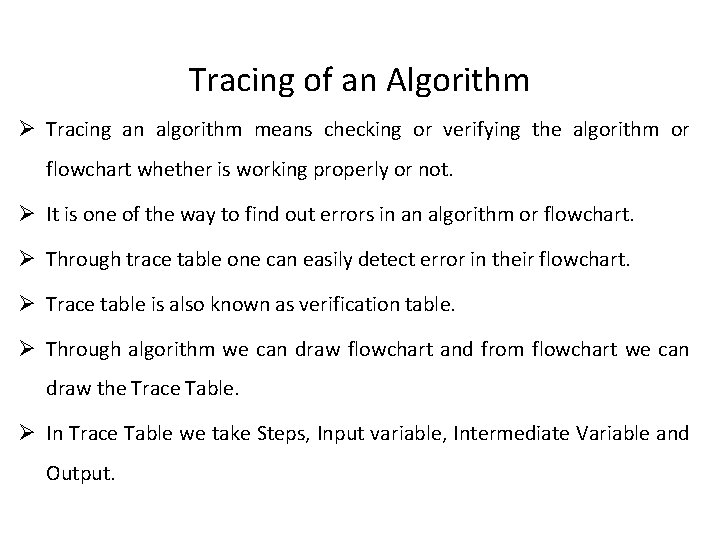 Tracing of an Algorithm

➢ Tracing an algorithm means checking or verifying the algorithm or flowchart whether is working properly or not.

➢ It is one of the way to find out errors in an algorithm or flowchart.

➢ Through trace table one can easily detect error in their flowchart.

➢ Trace table is also known as verification table.

➢ Through algorithm we can draw flowchart and from flowchart we can draw the Trace Table.

➢ In Trace Table we take Steps, Input variable, Intermediate Variable and Output.